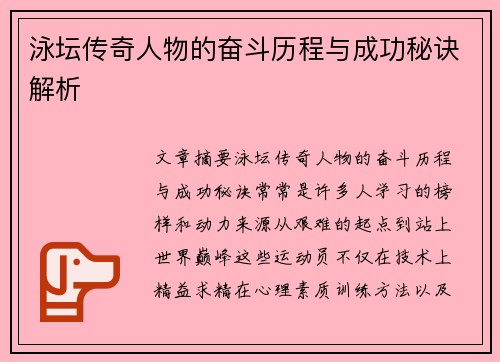 泳坛传奇人物的奋斗历程与成功秘诀解析

文章摘要泳坛传奇人物的奋斗历程与成功秘诀常常是许多人学习的榜样和动力来源从艰难的起点到站上世界巅峰这些运动员不仅在技术上精益求精在心理素质训练方法以及